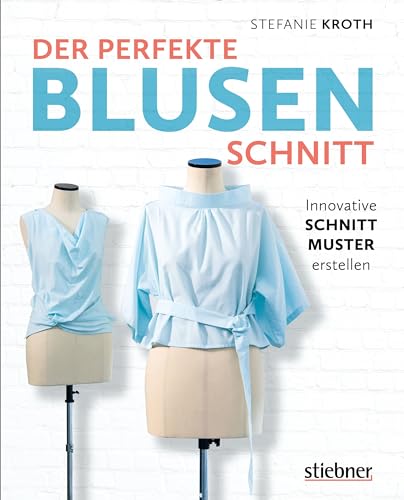 STEFANIE KROTH

DER PERFEKTE
BLUSEN
SCHNITT

Innovative
SCHNITT
MUSTER
erstellen

stiebner